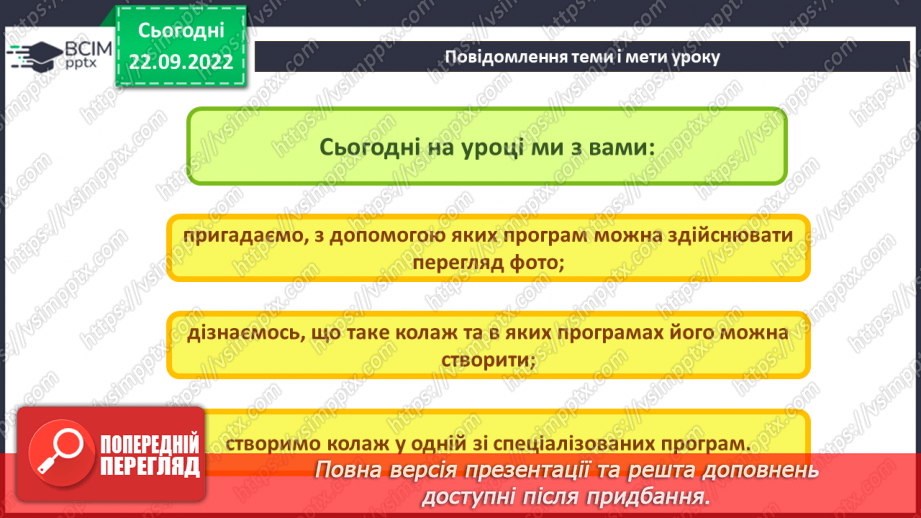 ВСІМ pptx

Сьогодні 22.09.2022

Повідомлення теми і мети уроку

Сьогодні на уроці ми з вами:

пригадаємо, з допомогою яких програм можна здійснювати перегляд фото;

дізнаємось, що таке колаж та в яких програмах його можна створити;

створимо колаж у одній зі спеціалізованих програм.

ПОПЕРЕДНІЙ ПЕРЕГЛЯД

Повна версія презентації та решта доповнень доступні після придбання.

https://vsimpptx.com